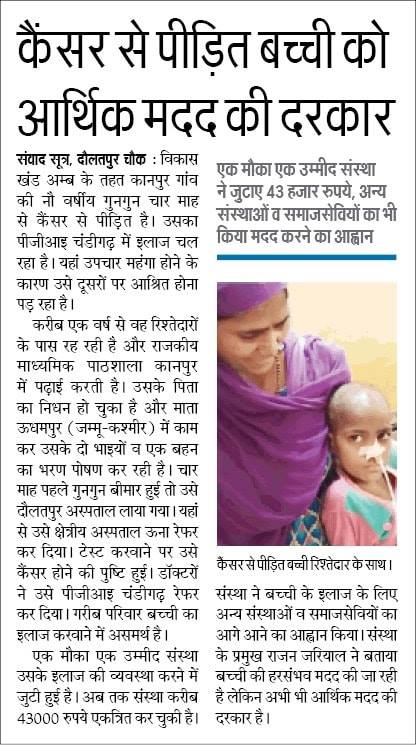 कैंसर से पीड़ित बच्ची को आर्थिक मदद की दरकार

संवाद सूत्र, दौलतपुर चौक : विकास खंड अम्ब के तहत कानपुर गांव की नौ वर्षीय गुनगुन चार माह से कैंसर से पीड़ित है। उसका पीजीआइ चंडीगढ़ में इलाज चल रहा है। यहां उपचार महंगा होने के कारण उसे दूसरों पर आश्रित होना पड़ रहा है।

करीब एक वर्ष से वह रिश्तेदारों के पास रह रही है और राजकीय माध्यमिक पाठशाला कानपुर में पढ़ाई करती है। उसके पिता का निधन हो चुका है और माता ऊधमपुर (जम्मू-कश्मीर) में काम कर उसके दो भाइयों व एक बहन का भरण पोषण कर रही है। चार माह पहले गुनगुन बीमार हुई तो उसे दौलतपुर अस्पताल लाया गया। यहां से उसे क्षेत्रीय अस्पताल ऊना रेफर कर दिया। टेस्ट करवाने पर उसे कैंसर होने की पुष्टि हुई। डॉक्टरों ने उसे पीजीआइ चंडीगढ़ रेफर कर दिया। गरीब परिवार बच्ची का इलाज करवाने में असमर्थ है।

एक मौका एक उम्मीद संस्था उसके इलाज की व्यवस्था करने में जुटी हुई है। अब तक संस्था करीब 43000 रुपये एकत्रित कर चुकी है।

एक मौका एक उम्मीद संस्था ने जुटाए 43 हजार रुपये, अन्य संस्थाओं व समाजसेवियों का भी किया मदद करने का आह्वान

कैंसर से पीड़ित बच्ची रिश्तेदार के साथ।

संस्था ने बच्ची के इलाज के लिए अन्य संस्थाओं व समाजसेवियों का आगे आने का आह्वान किया। संस्था के प्रमुख राजन जरियाल ने बताया बच्ची की हरसंभव मदद की जा रही है लेकिन अभी भी आर्थिक मदद की दरकार है।